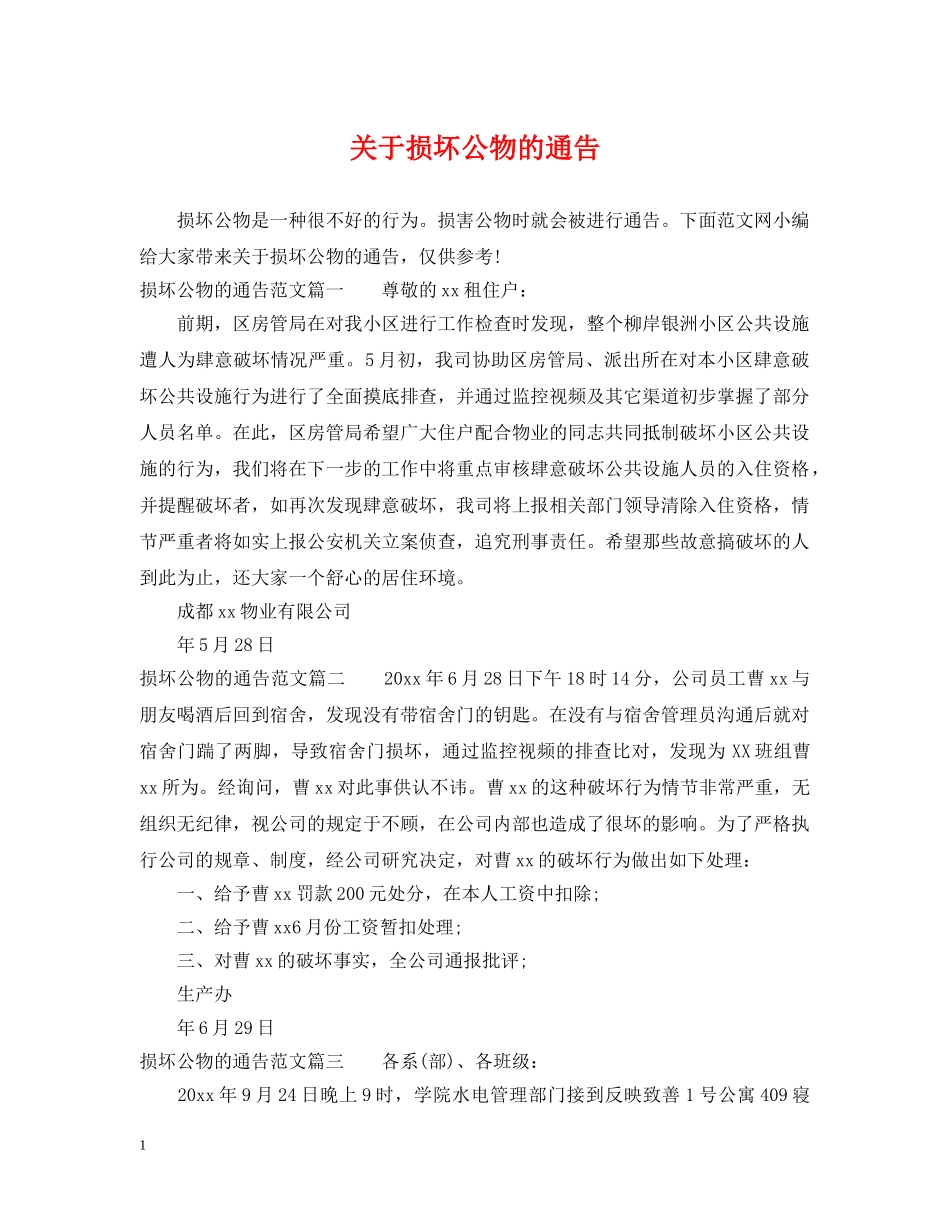 关于损坏公物的通告

损坏公物是一种很不好的行为。损害公物时就会被进行通告。下面范文网小编给大家带来关于损坏公物的通告，仅供参考!

损坏公物的通告范文篇一　　尊敬的xx租住户：

前期，区房管局在对我小区进行工作检查时发现，整个柳岸银洲小区公共设施遭人为肆意破坏情况严重。5月初，我司协助区房管局、派出所在对本小区肆意破坏公共设施行为进行了全面摸底排查，并通过监控视频及其它渠道初步掌握了部分人员名单。在此，区房管局希望广大住户配合物业的同志共同抵制破坏小区公共设施的行为，我们将在下一步的工作中将重点审核肆意破坏公共设施人员的入住资格，并提醒破坏者，如再次发现肆意破坏，我司将上报相关部门领导清除入住资格，情节严重者将如实上报公安机关立案侦查，追究刑事责任。希望那些故意搞破坏的人到此为止，还大家一个舒心的居住环境。

成都xx物业有限公司

年5月28日

损坏公物的通告范文篇二　　20xx年6月28日下午18时14分，公司员工曹xx与朋友喝酒后回到宿舍，发现没有带宿舍门的钥匙。在没有与宿舍管理员沟通后就对宿舍门踹了两脚，导致宿舍门损坏，通过监控视频的排查比对，发现为XX班组曹xx所为。经询问，曹xx对此事供认不讳。曹xx的这种破坏行为情节非常严重，无组织无纪律，视公司的规定于不顾，在公司内部也造成了很坏的影响。为了严格执行公司的规章、制度，经公司研究决定，对曹xx的破坏行为做出如下处理：

一、给予曹xx罚款200元处分，在本人工资中扣除;

二、给予曹xx6月份工资暂扣处理;

三、对曹xx的破坏事实，全公司通报批评;

生产办

年6月29日

损坏公物的通告范文篇三　　各系(部)、各班级：

20xx年9月24日晚上9时，学院水电管理部门接到反映致善1号公寓409寝

1